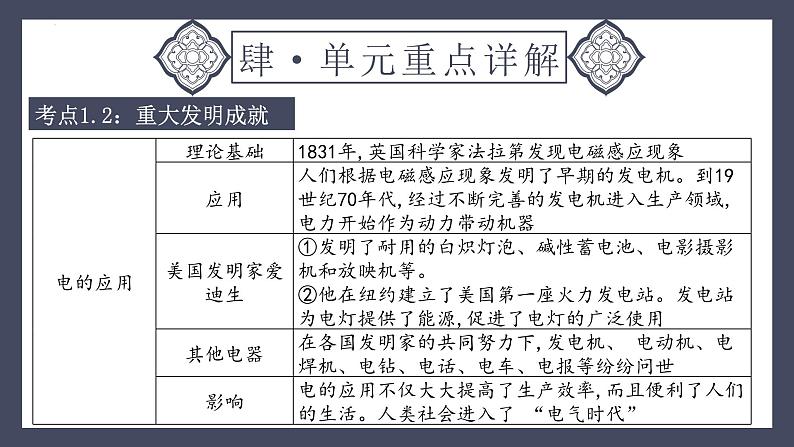 肆·单元重点详解

考点1.2：重大发明成就

| 电的应用 | 理论基础 | 1831年，英国科学家法拉第发现电磁感应现象 |
|---|---|---|
| | 应用 | 人们根据电磁感应现象发明了早期的发电机。到19世纪70年代，经过不断完善的发电机进入生产领域，电力开始作为动力带动机器 |
| | 美国发明家爱迪生 | ①发明了耐用的白炽灯泡、碱性蓄电池、电影摄影机和放映机等。②他在纽约建立了美国第一座火力发电站。发电站为电灯提供了能源，促进了电灯的广泛使用 |
| | 其他电器 | 在各国发明家的共同努力下，发电机、 电动机、电焊机、电钻、电话、电车、电报等纷纷问世 |
| | 影响 | 电的应用不仅大大提高了生产效率，而且便利了人们的生活。人类社会进入了 “电气时代” |